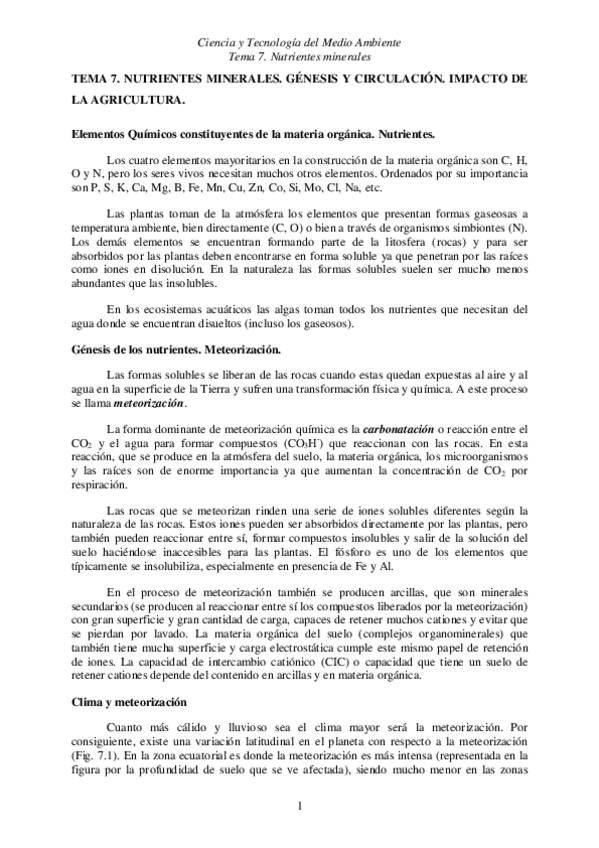 Ciencia y Tecnología del Medio Ambiente
Tema 7. Nutrientes minerales

TEMA 7. NUTRIENTES MINERALES. GÉNESIS Y CIRCULACIÓN. IMPACTO DE LA AGRICULTURA.

Elementos Químicos constituyentes de la materia orgánica. Nutrientes.

Los cuatro elementos mayoritarios en la construcción de la materia orgánica son C, H, O y N, pero los seres vivos necesitan muchos otros elementos. Ordenados por su importancia son P, S, K, Ca, Mg, B, Fe, Mn, Cu, Zn, Co, Si, Mo, Cl, Na, etc.

Las plantas toman de la atmósfera los elementos que presentan formas gaseosas a temperatura ambiente, bien directamente (C, O) o bien a través de organismos simbiontes (N). Los demás elementos se encuentran formando parte de la litosfera (rocas) y para ser absorbidos por las plantas deben encontrarse en forma soluble ya que penetran por las raíces como iones en disolución. En la naturaleza las formas solubles suelen ser mucho menos abundantes que las insolubles.

En los ecosistemas acuáticos las algas toman todos los nutrientes que necesitan del agua donde se encuentran disueltos (incluso los gaseosos).

Génesis de los nutrientes. Meteorización.

Las formas solubles se liberan de las rocas cuando estas quedan expuestas al aire y al agua en la superficie de la Tierra y sufren una transformación física y química. A este proceso se llama meteorización.

La forma dominante de meteorización química es la carbonatación o reacción entre el $CO_2$ y el agua para formar compuestos ($CO_3H^-$) que reaccionan con las rocas. En esta reacción, que se produce en la atmósfera del suelo, la materia orgánica, los microorganismos y las raíces son de enorme importancia ya que aumentan la concentración de $CO_2$ por respiración.

Las rocas que se meteorizan rinden una serie de iones solubles diferentes según la naturaleza de las rocas. Estos iones pueden ser absorbidos directamente por las plantas, pero también pueden reaccionar entre sí, formar compuestos insolubles y salir de la solución del suelo haciéndose inaccesibles para las plantas. El fósforo es uno de los elementos que típicamente se insolubiliza, especialmente en presencia de Fe y Al.

En el proceso de meteorización también se producen arcillas, que son minerales secundarios (se producen al reaccionar entre sí los compuestos liberados por la meteorización) con gran superficie y gran cantidad de carga, capaces de retener muchos cationes y evitar que se pierdan por lavado. La materia orgánica del suelo (complejos organominerales) que también tiene mucha superficie y carga electrostática cumple este mismo papel de retención de iones. La capacidad de intercambio catiónico (CIC) o capacidad que tiene un suelo de retener cationes depende del contenido en arcillas y en materia orgánica.

Clima y meteorización

Cuanto más cálido y lluvioso sea el clima mayor será la meteorización. Por consiguiente, existe una variación latitudinal en el planeta con respecto a la meteorización (Fig. 7.1). En la zona ecuatorial es donde la meteorización es más intensa (representada en la figura por la profundidad de suelo que se ve afectada), siendo mucho menor en las zonas

1